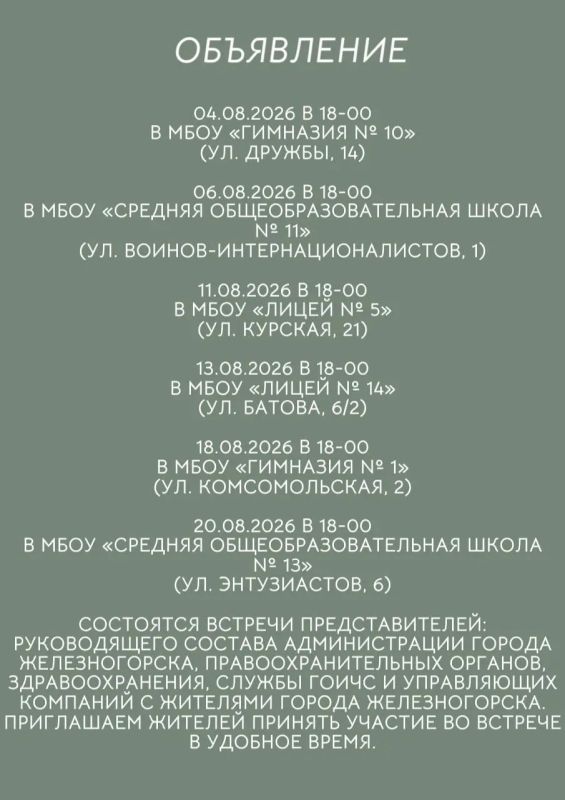 ОБЪЯВЛЕНИЕ

04.08.2026 В 18-00
В МБОУ «ГИМНАЗИЯ № 10»
(УЛ. ДРУЖБЫ, 14)

06.08.2026 В 18-00
В МБОУ «СРЕДНЯЯ ОБЩЕОБРАЗОВАТЕЛЬНАЯ ШКОЛА № 11»
(УЛ. ВОИНОВ-ИНТЕРНАЦИОНАЛИСТОВ, 1)

11.08.2026 В 18-00
В МБОУ «ЛИЦЕЙ № 5»
(УЛ. КУРСКАЯ, 21)

13.08.2026 В 18-00
В МБОУ «ЛИЦЕЙ № 14»
(УЛ. БАТОВА, 6/2)

18.08.2026 В 18-00
В МБОУ «ГИМНАЗИЯ № 1»
(УЛ. КОМСОМОЛЬСКАЯ, 2)

20.08.2026 В 18-00
В МБОУ «СРЕДНЯЯ ОБЩЕОБРАЗОВАТЕЛЬНАЯ ШКОЛА № 13»
(УЛ. ЭНТУЗИАСТОВ, 6)

СОСТОЯТСЯ ВСТРЕЧИ ПРЕДСТАВИТЕЛЕЙ: РУКОВОДЯЩЕГО СОСТАВА АДМИНИСТРАЦИИ ГОРОДА ЖЕЛЕЗНОГОРСКА, ПРАВООХРАНИТЕЛЬНЫХ ОРГАНОВ, ЗДРАВООХРАНЕНИЯ, СЛУЖБЫ ГОИЧС И УПРАВЛЯЮЩИХ КОМПАНИЙ С ЖИТЕЛЯМИ ГОРОДА ЖЕЛЕЗНОГОРСКА. ПРИГЛАШАЕМ ЖИТЕЛЕЙ ПРИНЯТЬ УЧАСТИЕ ВО ВСТРЕЧЕ В УДОБНОЕ ВРЕМЯ.